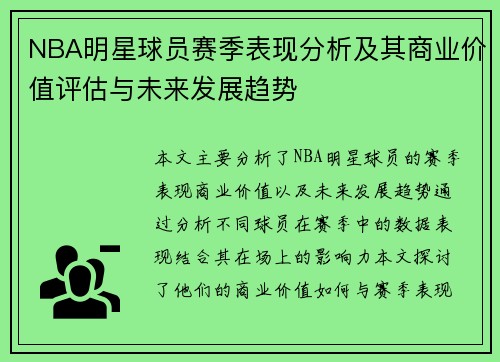 NBA明星球员赛季表现分析及其商业价值评估与未来发展趋势

本文主要分析了NBA明星球员的赛季表现商业价值以及未来发展趋势通过分析不同球员在赛季中的数据表现结合其在场上的影响力本文探讨了他们的商业价值如何与赛季表现